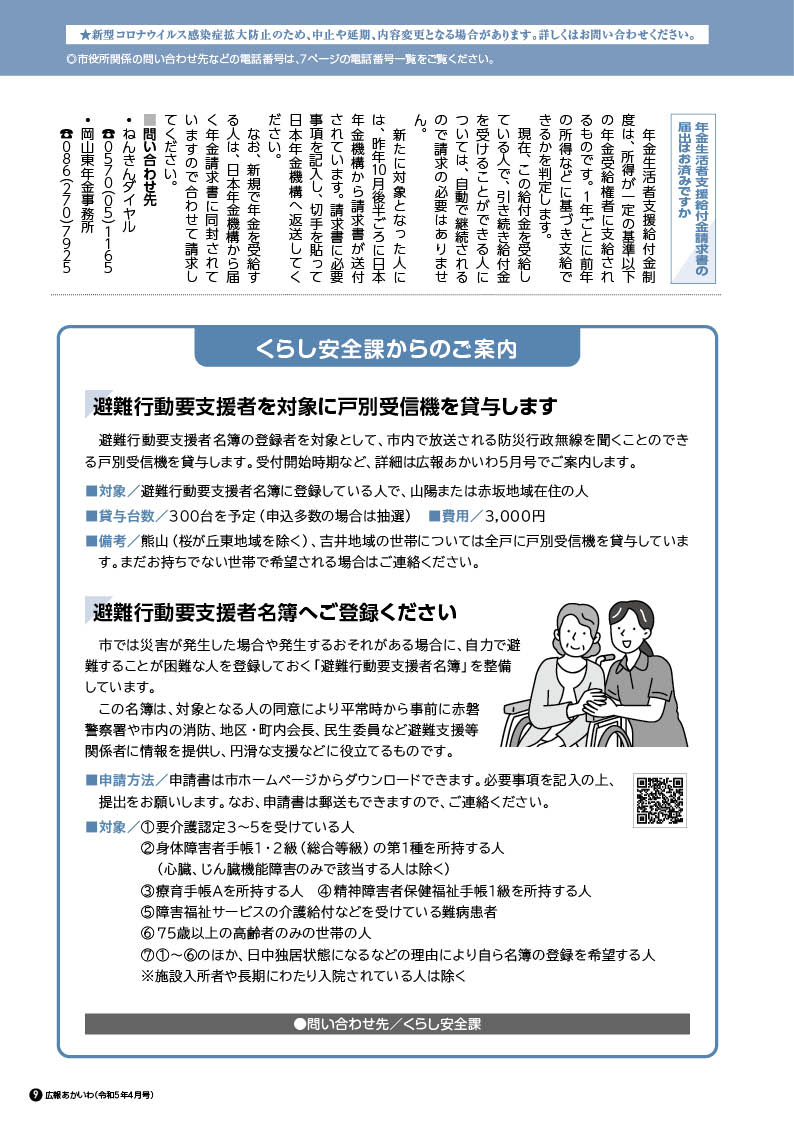 ★新型コロナウイルス感染症拡大防止のため、中止や延期、内容変更となる場合があります。詳しくはお問い合わせください。

◎市役所関係の問い合わせ先などの電話番号は、7ページの電話番号一覧をご覧ください。

年金生活者支援給付金請求書の届出はお済みですか

年金生活者支援給付金制度は、所得が一定の基準以下の年金受給権者に支給されるものです。1年ごとに前年の所得などに基づき支給できるかを判定します。

現在、この給付金を受給している人で、引き続き給付金を受けることができる人については、自動で継続されるので請求の必要はありません。

新たに対象となった人には、昨年10月後半ごろに日本年金機構から請求書が送付されています。請求書に必要事項を記入し、切手を貼って日本年金機構へ返送してください。

なお、新規で年金を受給する人は、日本年金機構から届く年金請求書に同封されていますので合わせて請求してください。

■問い合わせ先
・ねんきんダイヤル
☎0570(05)1165
・岡山東年金事務所
☎086(270)7925

くらし安全課からのご案内

避難行動要支援者を対象に戸別受信機を貸与します

避難行動要支援者名簿の登録者を対象として、市内で放送される防災行政無線を聞くことのできる戸別受信機を貸与します。受付開始時期など、詳細は広報あかいわ5月号でご案内します。

■対象／避難行動要支援者名簿に登録している人で、山陽または赤坂地域在住の人
■貸与台数／300台を予定（申込多数の場合は抽選）　■費用／3,000円
■備考／熊山（桜が丘東地域を除く）、吉井地域の世帯については全戸に戸別受信機を貸与しています。まだお持ちでない世帯で希望される場合はご連絡ください。

避難行動要支援者名簿へご登録ください

市では災害が発生した場合や発生するおそれがある場合に、自力で避難することが困難な人を登録しておく「避難行動要支援者名簿」を整備しています。

この名簿は、対象となる人の同意により平常時から事前に赤磐警察署や市内の消防、地区・町内会長、民生委員など避難支援等関係者に情報を提供し、円滑な支援などに役立てるものです。

■申請方法／申請書は市ホームページからダウンロードできます。必要事項を記入の上、提出をお願いします。なお、申請書は郵送もできますので、ご連絡ください。
■対象／①要介護認定3～5を受けている人
②身体障害者手帳1・2級（総合等級）の第1種を所持する人
（心臓、じん臓機能障害のみで該当する人は除く）
③療育手帳Aを所持する人　④精神障害者保健福祉手帳1級を所持する人
⑤障害福祉サービスの介護給付などを受けている難病患者
⑥75歳以上の高齢者のみの世帯の人
⑦①～⑥のほか、日中独居状態になるなどの理由により自ら名簿の登録を希望する人
※施設入所者や長期にわたり入院されている人は除く

●問い合わせ先／くらし安全課

9 広報あかいわ（令和5年4月号）